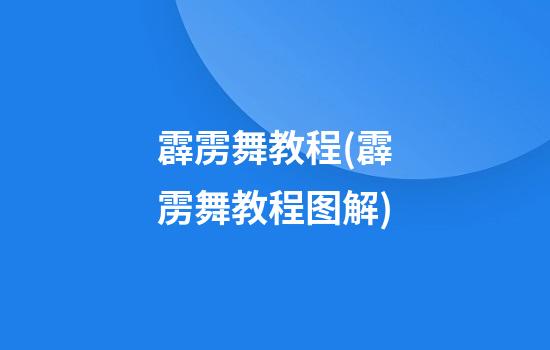 霹雳舞教程(霹雳舞教程图解)